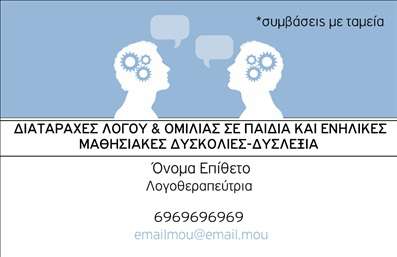 *συμβάσεις με ταμεία

ΔΙΑΤΑΡΑΧΕΣ ΛΟΓΟΥ & ΟΜΙΛΙΑΣ ΣΕ ΠΑΙΔΙΑ ΚΑΙ ΕΝΗΛΙΚΕΣ
ΜΑΘΗΣΙΑΚΕΣ ΔΥΣΚΟΛΙΕΣ-ΔΥΣΛΕΞΙΑ

Όνομα Επίθετο
Λογοθεραπεύτρια

6969696969
emailmou@email.mou